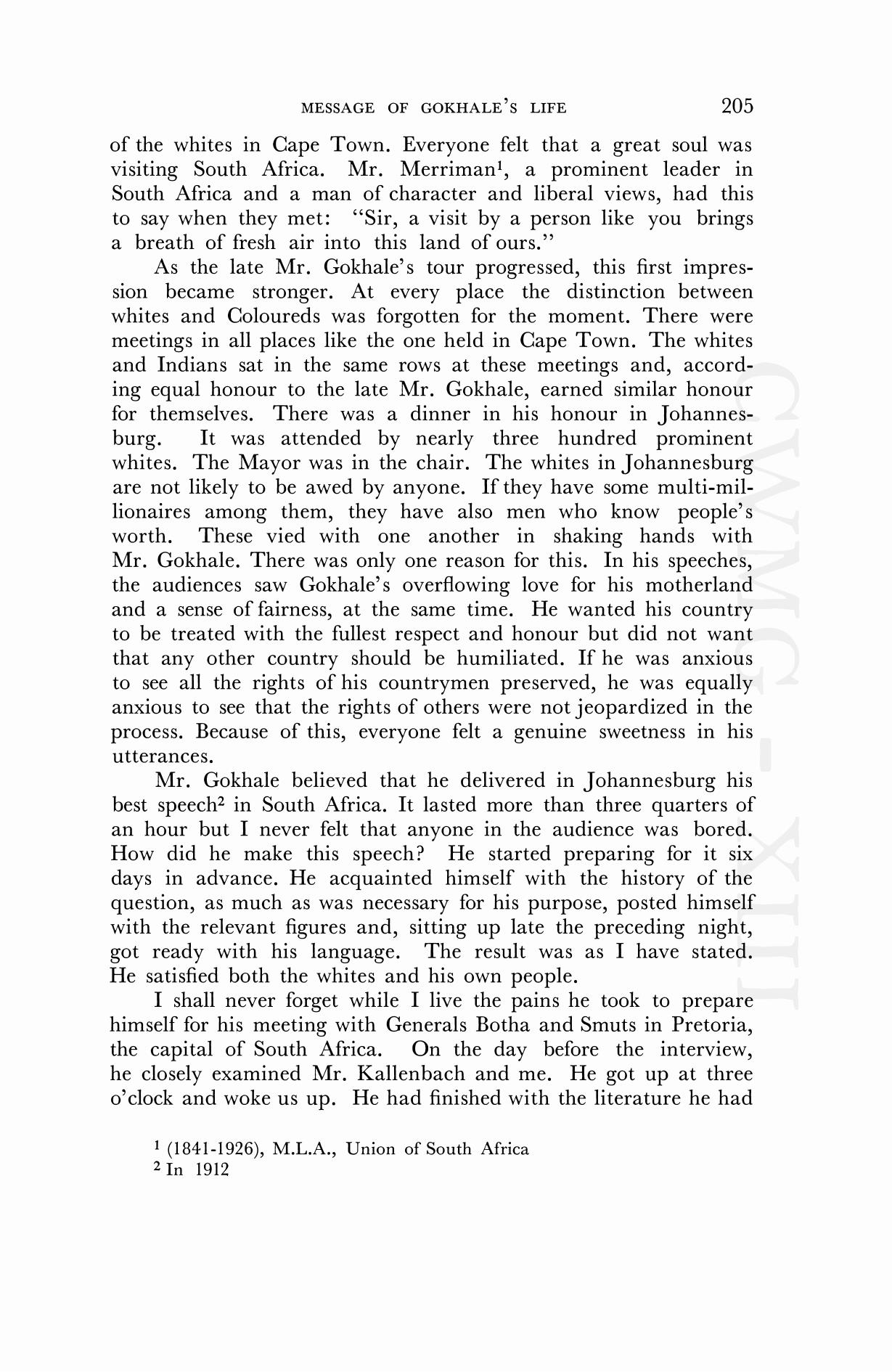 MESSAGE OF GOKHALE'S LIFE 205

of the whites in Cape Town. Everyone felt that a great soul was visiting South Africa. Mr. Merriman$^1$, a prominent leader in South Africa and a man of character and liberal views, had this to say when they met: "Sir, a visit by a person like you brings a breath of fresh air into this land of ours."

As the late Mr. Gokhale's tour progressed, this first impression became stronger. At every place the distinction between whites and Coloureds was forgotten for the moment. There were meetings in all places like the one held in Cape Town. The whites and Indians sat in the same rows at these meetings and, according equal honour to the late Mr. Gokhale, earned similar honour for themselves. There was a dinner in his honour in Johannesburg. It was attended by nearly three hundred prominent whites. The Mayor was in the chair. The whites in Johannesburg are not likely to be awed by anyone. If they have some multi-millionaires among them, they have also men who know people's worth. These vied with one another in shaking hands with Mr. Gokhale. There was only one reason for this. In his speeches, the audiences saw Gokhale's overflowing love for his motherland and a sense of fairness, at the same time. He wanted his country to be treated with the fullest respect and honour but did not want that any other country should be humiliated. If he was anxious to see all the rights of his countrymen preserved, he was equally anxious to see that the rights of others were not jeopardized in the process. Because of this, everyone felt a genuine sweetness in his utterances.

Mr. Gokhale believed that he delivered in Johannesburg his best speech$^2$ in South Africa. It lasted more than three quarters of an hour but I never felt that anyone in the audience was bored. How did he make this speech? He started preparing for it six days in advance. He acquainted himself with the history of the question, as much as was necessary for his purpose, posted himself with the relevant figures and, sitting up late the preceding night, got ready with his language. The result was as I have stated. He satisfied both the whites and his own people.

I shall never forget while I live the pains he took to prepare himself for his meeting with Generals Botha and Smuts in Pretoria, the capital of South Africa. On the day before the interview, he closely examined Mr. Kallenbach and me. He got up at three o'clock and woke us up. He had finished with the literature he had

$^1$ (1841-1926), M.L.A., Union of South Africa
$^2$ In 1912

CWMG - XIII